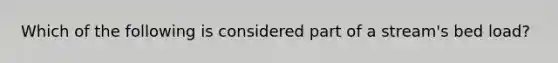 Which of the following is considered part of a stream's bed load?